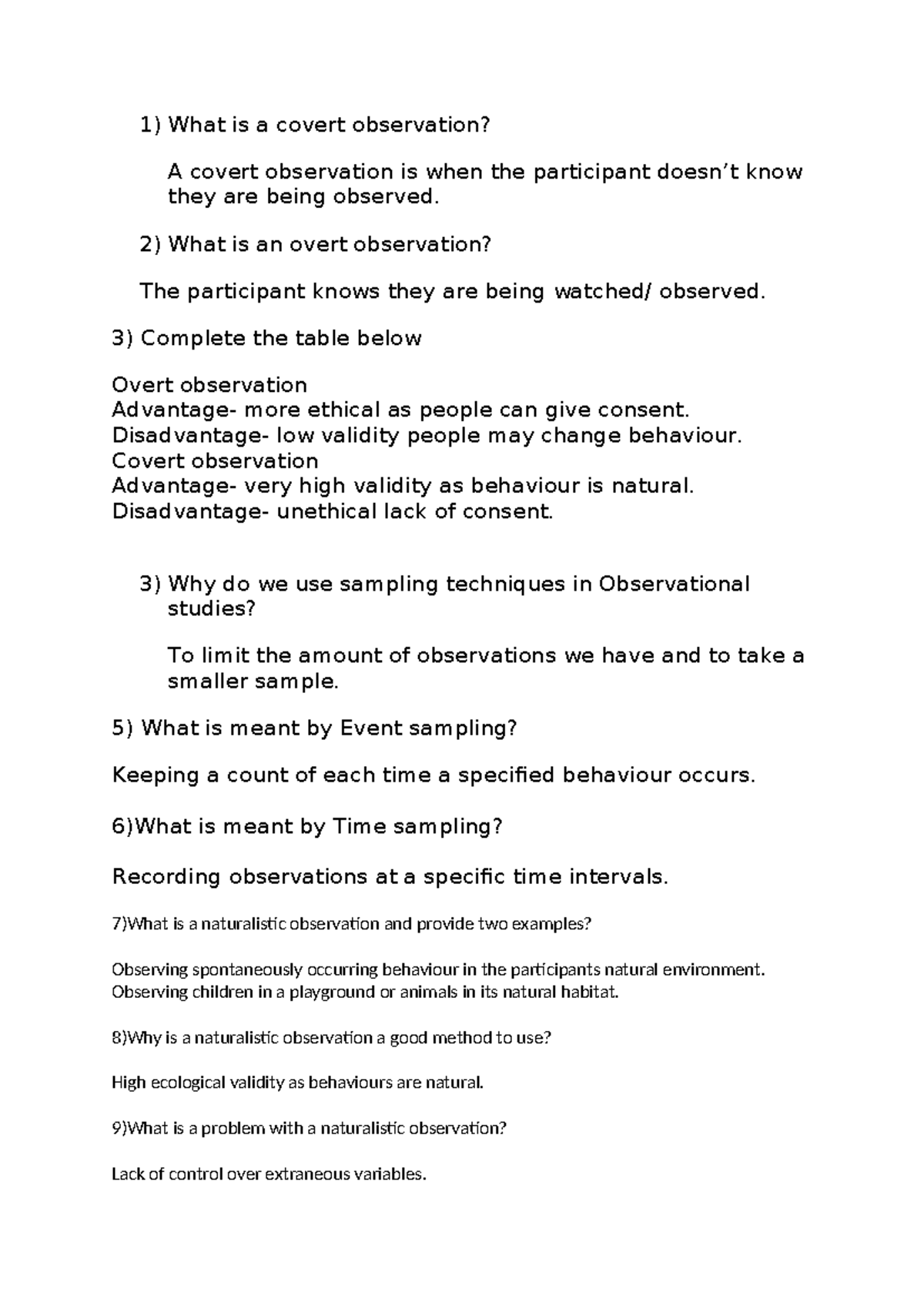 1) What is a covert observation?

A covert observation is when the participant doesn’t know they are being observed.

2) What is an overt observation?

The participant knows they are being watched/ observed.

3) Complete the table below

Overt observation
Advantage- more ethical as people can give consent.
Disadvantage- low validity people may change behaviour.
Covert observation
Advantage- very high validity as behaviour is natural.
Disadvantage- unethical lack of consent.

3) Why do we use sampling techniques in Observational studies?

To limit the amount of observations we have and to take a smaller sample.

5) What is meant by Event sampling?

Keeping a count of each time a specified behaviour occurs.

6)What is meant by Time sampling?

Recording observations at a specific time intervals.

7)What is a naturalistic observation and provide two examples?

Observing spontaneously occurring behaviour in the participants natural environment. Observing children in a playground or animals in its natural habitat.

8)Why is a naturalistic observation a good method to use?

High ecological validity as behaviours are natural.

9)What is a problem with a naturalistic observation?

Lack of control over extraneous variables.